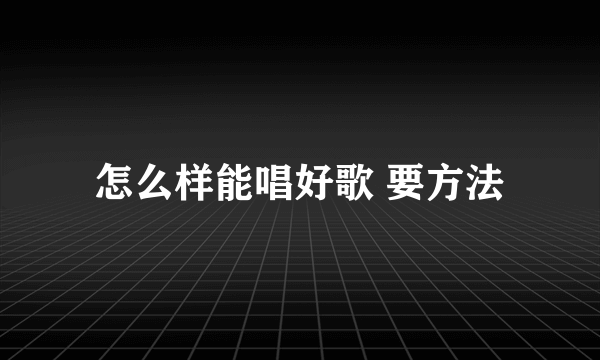 怎么样能唱好歌 要方法